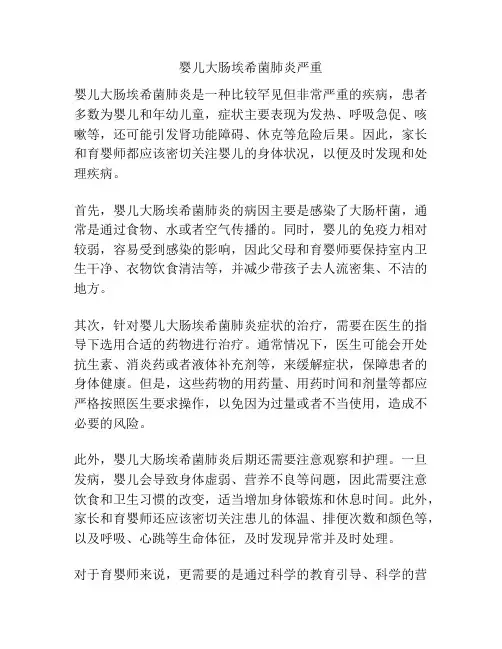 婴儿大肠埃希菌肺炎严重

婴儿大肠埃希菌肺炎是一种比较罕见但非常严重的疾病，患者多数为婴儿和年幼儿童，症状主要表现为发热、呼吸急促、咳嗽等，还可能引发肾功能障碍、休克等危险后果。因此，家长和育婴师都应该密切关注婴儿的身体状况，以便及时发现和处理疾病。

首先，婴儿大肠埃希菌肺炎的病因主要是感染了大肠杆菌，通常是通过食物、水或者空气传播的。同时，婴儿的免疫力相对较弱，容易受到感染的影响，因此父母和育婴师要保持室内卫生干净、衣物饮食清洁等，并减少带孩子去人流密集、不洁的地方。

其次，针对婴儿大肠埃希菌肺炎症状的治疗，需要在医生的指导下选用合适的药物进行治疗。通常情况下，医生可能会开处抗生素、消炎药或者液体补充剂等，来缓解症状，保障患者的身体健康。但是，这些药物的用药量、用药时间和剂量等都应严格按照医生要求操作，以免因为过量或者不当使用，造成不必要的风险。

此外，婴儿大肠埃希菌肺炎后期还需要注意观察和护理。一旦发病，婴儿会导致身体虚弱、营养不良等问题，因此需要注意饮食和卫生习惯的改变，适当增加身体锻炼和休息时间。此外，家长和育婴师还应该密切关注患儿的体温、排便次数和颜色等，以及呼吸、心跳等生命体征，及时发现异常并及时处理。

对于育婴师来说，更需要的是通过科学的教育引导、科学的营